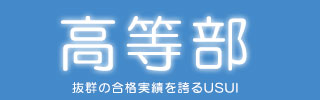 高等部

抜群の合格実績を誇るUSUI